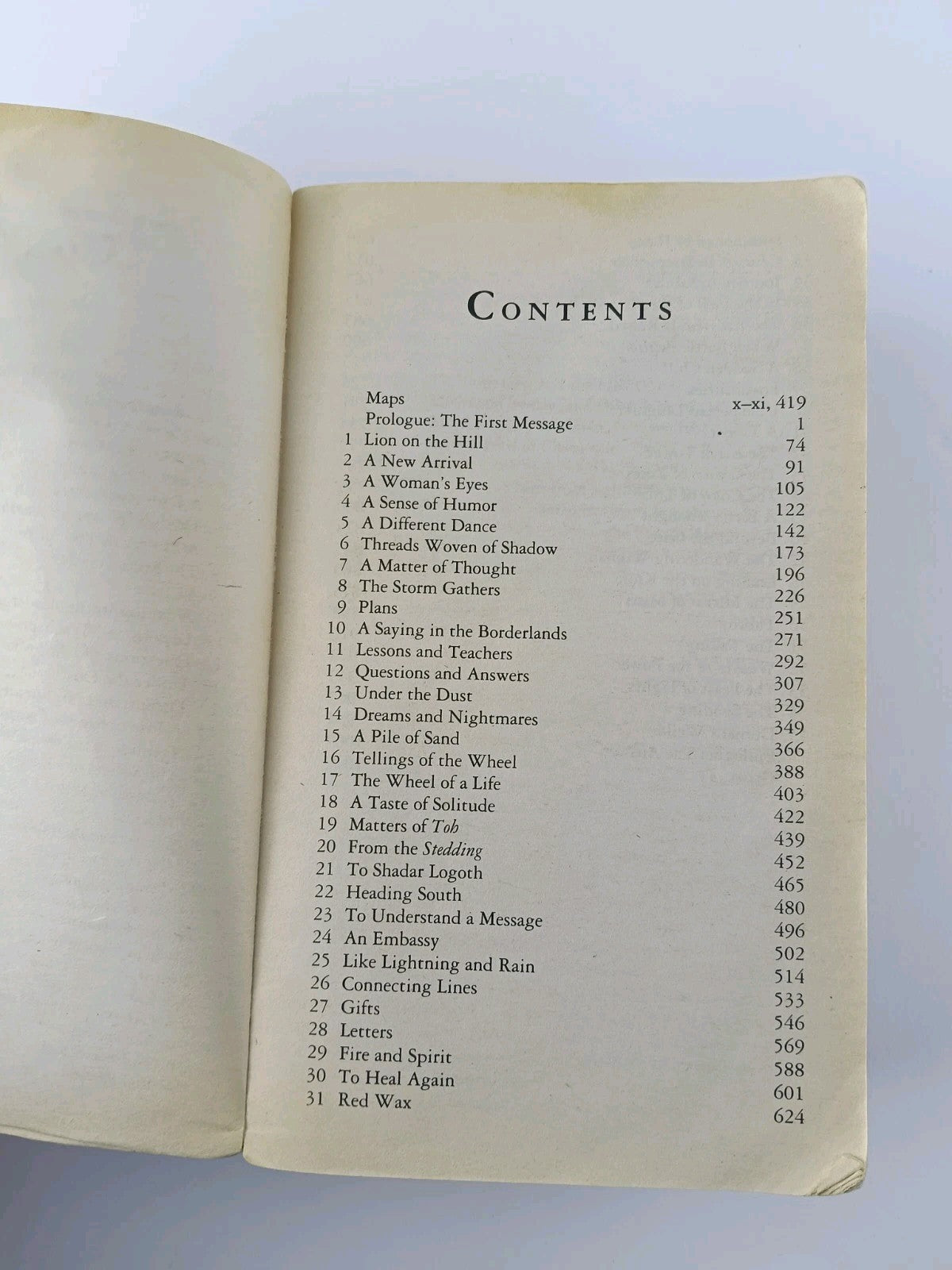 CONTENTS

Maps x–xi, 419
Prologue: The First Message 1
1 Lion on the Hill 74
2 A New Arrival 91
3 A Woman's Eyes 105
4 A Sense of Humor 122
5 A Different Dance 142
6 Threads Woven of Shadow 173
7 A Matter of Thought 196
8 The Storm Gathers 226
9 Plans 251
10 A Saying in the Borderlands 271
11 Lessons and Teachers 292
12 Questions and Answers 307
13 Under the Dust 329
14 Dreams and Nightmares 349
15 A Pile of Sand 366
16 Tellings of the Wheel 388
17 The Wheel of a Life 403
18 A Taste of Solitude 422
19 Matters of Toh 439
20 From the Stedding 452
21 To Shadar Logoth 465
22 Heading South 480
23 To Understand a Message 496
24 An Embassy 502
25 Like Lightning and Rain 514
26 Connecting Lines 533
27 Gifts 546
28 Letters 569
29 Fire and Spirit 588
30 To Heal Again 601
31 Red Wax 624